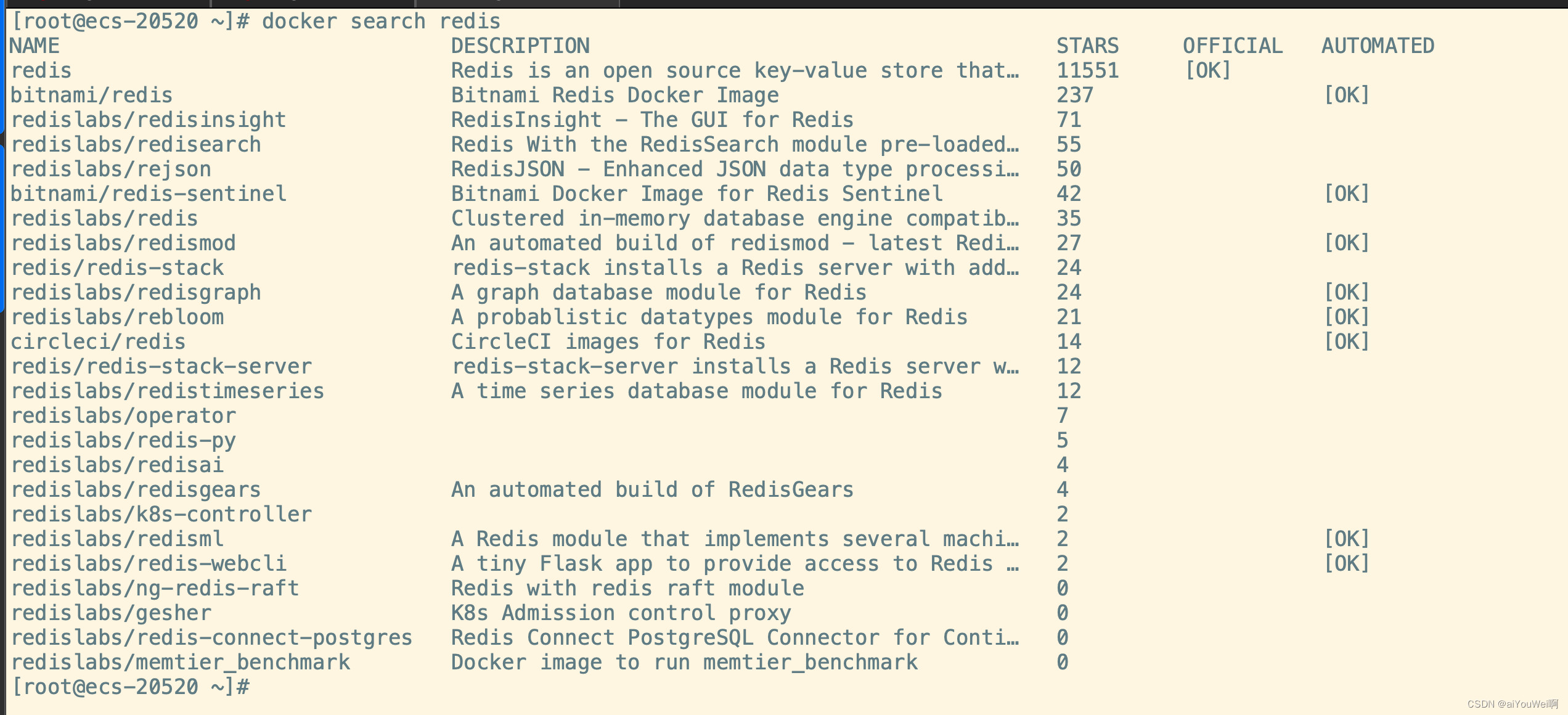 [root@ecs-20520 ~]# docker search redis

| NAME | DESCRIPTION | STARS | OFFICIAL | AUTOMATED |
|---|---|---|---|---|
| redis | Redis is an open source key-value store that… | 11551 | [OK] | |
| bitnami/redis | Bitnami Redis Docker Image | 237 | | [OK] |
| redislabs/redisinsight | RedisInsight - The GUI for Redis | 71 | | |
| redislabs/redisearch | Redis With the RedisSearch module pre-loaded… | 55 | | |
| redislabs/rejson | RedisJSON - Enhanced JSON data type processi… | 50 | | |
| bitnami/redis-sentinel | Bitnami Docker Image for Redis Sentinel | 42 | | [OK] |
| redislabs/redis | Clustered in-memory database engine compatib… | 35 | | |
| redislabs/redismod | An automated build of redismod - latest Redi… | 27 | | [OK] |
| redis/redis-stack | redis-stack installs a Redis server with add… | 24 | | |
| redislabs/redisgraph | A graph database module for Redis | 24 | | [OK] |
| redislabs/rebloom | A probablistic datatypes module for Redis | 21 | | [OK] |
| circleci/redis | CircleCI images for Redis | 14 | | [OK] |
| redis/redis-stack-server | redis-stack-server installs a Redis server w… | 12 | | |
| redislabs/redistimeseries | A time series database module for Redis | 12 | | |
| redislabs/operator | | 7 | | |
| redislabs/redis-py | | 5 | | |
| redislabs/redisai | | 4 | | |
| redislabs/redisgears | An automated build of RedisGears | 4 | | |
| redislabs/k8s-controller | | 2 | | |
| redislabs/redisml | A Redis module that implements several machi… | 2 | | [OK] |
| redislabs/redis-webcli | A tiny Flask app to provide access to Redis … | 2 | | [OK] |
| redislabs/ng-redis-raft | Redis with redis raft module | 0 | | |
| redislabs/gesher | K8s Admission control proxy | 0 | | |
| redislabs/redis-connect-postgres | Redis Connect PostgreSQL Connector for Conti… | 0 | | |
| redislabs/memtier_benchmark | Docker image to run memtier_benchmark | 0 | | |

[root@ecs-20520 ~]#

CSDN @aiYouWei啊